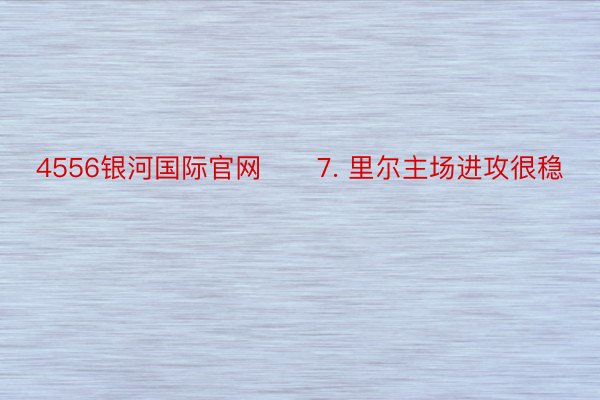 4556银河国际官网　　7. 里尔主场进攻很稳